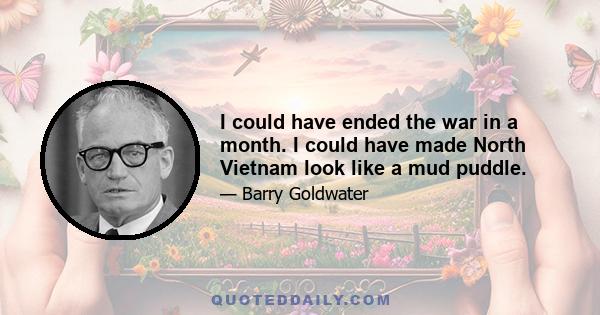 I could have ended the war in a month. I could have made North Vietnam look like a mud puddle.

— Barry Goldwater

QUOTEDDAILY.COM